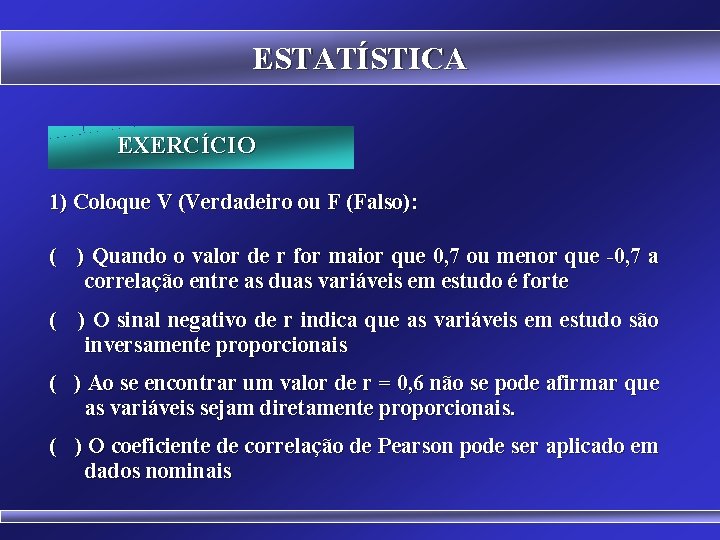 ESTATÍSTICA

EXERCÍCIO

1) Coloque V (Verdadeiro ou F (Falso):

( ) Quando o valor de r for maior que 0,7 ou menor que -0,7 a correlação entre as duas variáveis em estudo é forte

( ) O sinal negativo de r indica que as variáveis em estudo são inversamente proporcionais

( ) Ao se encontrar um valor de r = 0,6 não se pode afirmar que as variáveis sejam diretamente proporcionais.

( ) O coeficiente de correlação de Pearson pode ser aplicado em dados nominais